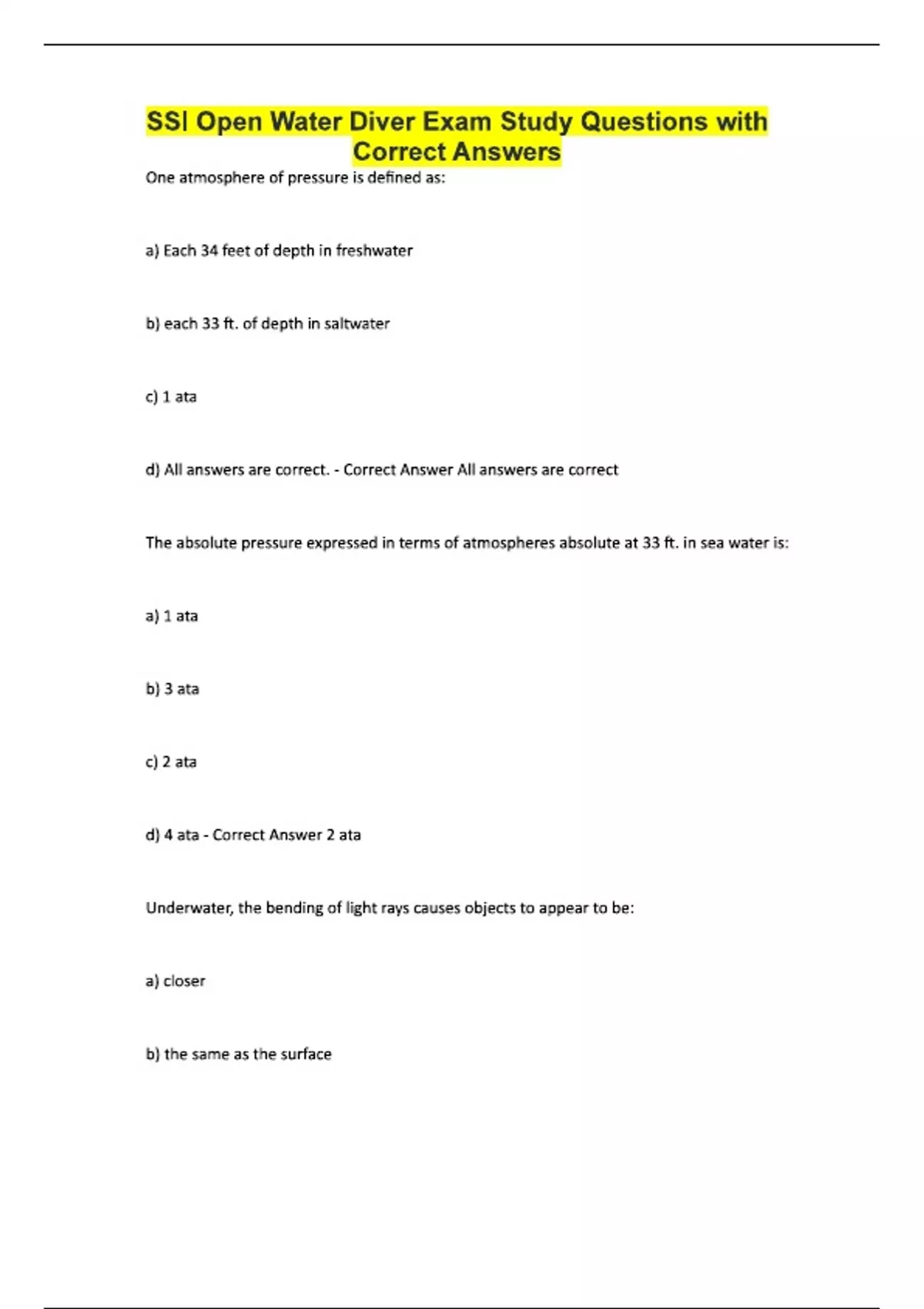 SSI Open Water Diver Exam Study Questions with Correct Answers

One atmosphere of pressure is defined as:

a) Each 34 feet of depth in freshwater

b) each 33 ft. of depth in saltwater

c) 1 ata

d) All answers are correct. - Correct Answer All answers are correct

The absolute pressure expressed in terms of atmospheres absolute at 33 ft. in sea water is:

a) 1 ata

b) 3 ata

c) 2 ata

d) 4 ata - Correct Answer 2 ata

Underwater, the bending of light rays causes objects to appear to be:

a) closer

b) the same as the surface